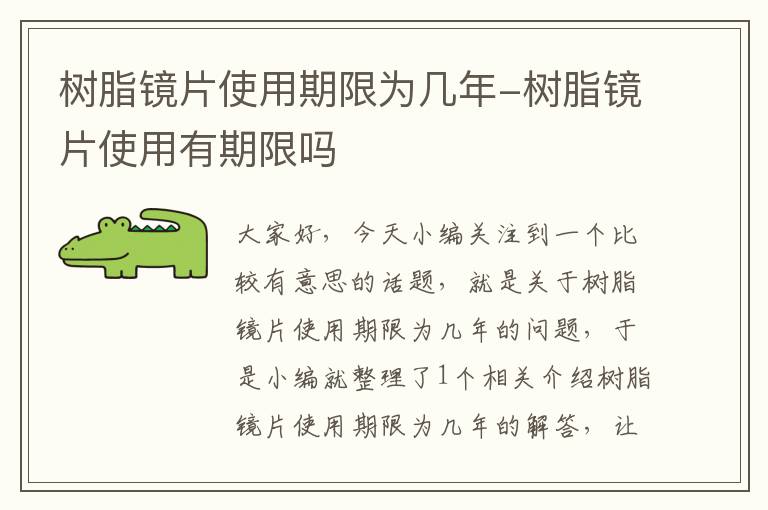 树脂镜片使用期限为几年-树脂镜片使用有期限吗

大家好，今天小编关注到一个比较有意思的话题，就是关于树脂镜片使用期限为几年的问题，于是小编就整理了1个相关介绍树脂镜片使用期限为几年的解答，让